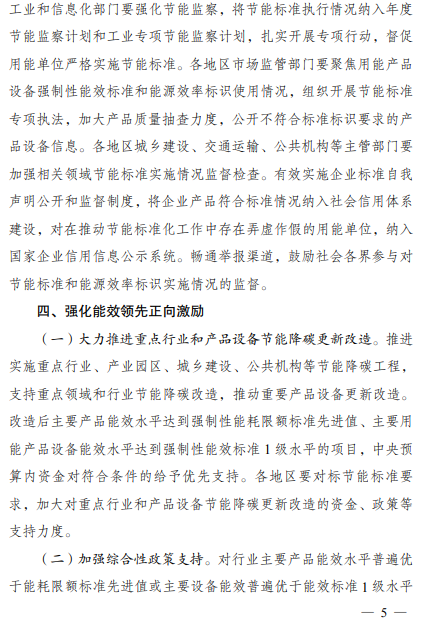 工业和信息化部门要强化节能监察，将节能标准执行情况纳入年度节能监察计划和工业专项节能监察计划，扎实开展专项行动，督促用能单位严格实施节能标准。各地区市场监管部门要聚焦用能产品设备强制性能效标准和能源效率标识使用情况，组织开展节能标准专项执法，加大产品质量抽查力度，公开不符合标准标识要求的产品设备信息。各地区城乡建设、交通运输、公共机构等主管部门要加强相关领域节能标准实施情况监督检查。有效实施企业标准自我声明公开和监督制度，将企业产品符合标准情况纳入社会信用体系建设，对在推动节能标准化工作中存在弄虚作假的用能单位，纳入国家企业信用信息公示系统。畅通举报渠道，鼓励社会各界参与对节能标准和能源效率标识实施情况的监督。

四、强化能效领先正向激励

（一）大力推进重点行业和产品设备节能降碳更新改造。推进实施重点行业、产业园区、城乡建设、公共机构等节能降碳工程，支持重点领域和行业节能降碳改造，推动重要产品设备更新改造。改造后主要产品能效水平达到强制性能耗限额标准先进值、主要用能产品设备能效水平达到强制性能效标准1级水平的项目，中央预算内资金对符合条件的给予优先支持。各地区要对标节能标准要求，加大对重点行业和产品设备节能降碳更新改造的资金、政策等支持力度。

（二）加强综合性政策支持。对行业主要产品能效水平普遍优于能耗限额标准先进值或主要设备能效普遍优于能效标准1级水平

— 5 —